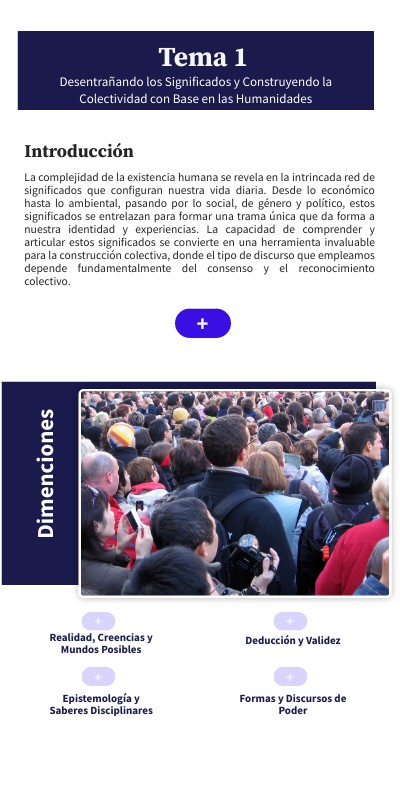 Tema 1

Desentrañando los Significados y Construyendo la Colectividad con Base en las Humanidades

Introducción

La complejidad de la existencia humana se revela en la intrincada red de significados que configuran nuestra vida diaria. Desde lo económico hasta lo ambiental, pasando por lo social, de género y político, estos significados se entrelazan para formar una trama única que da forma a nuestra identidad y experiencias. La capacidad de comprender y articular estos significados se convierte en una herramienta invaluable para la construcción colectiva, donde el tipo de discurso que empleamos depende fundamentalmente del consenso y el reconocimiento colectivo.

+

Dimenciones

+

Realidad, Creencias y Mundos Posibles

+

Deducción y Validez

+

Epistemología y Saberes Disciplinares

+

Formas y Discursos de Poder